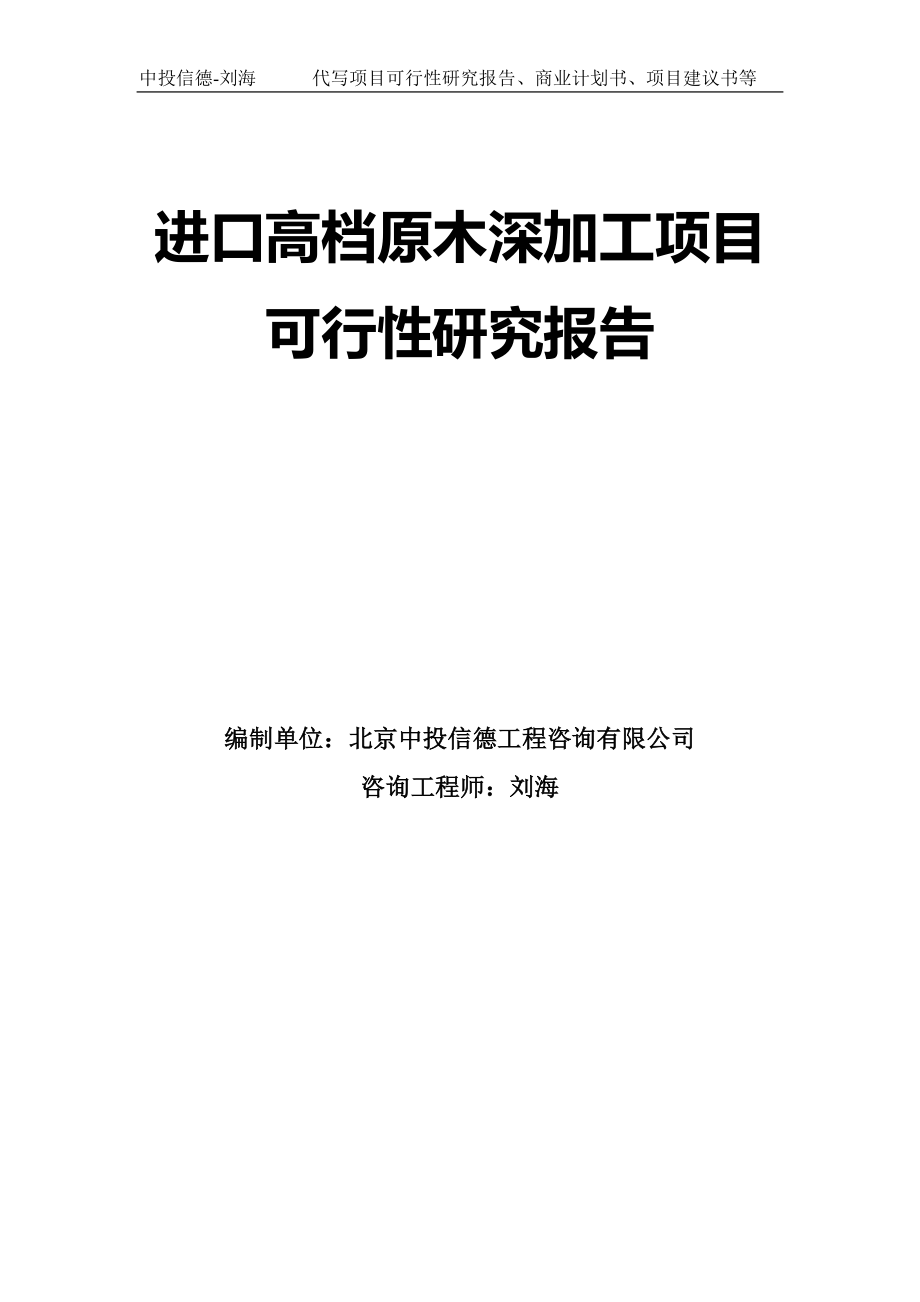 中投信德-刘海　　代写项目可行性研究报告、商业计划书、项目建议书等

进口高档原木深加工项目可行性研究报告

编制单位：北京中投信德工程咨询有限公司

咨询工程师：刘海